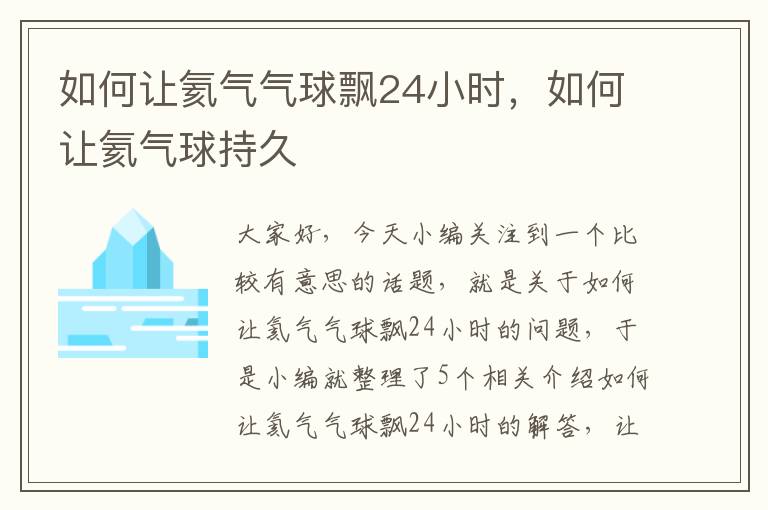 如何让氦气气球飘24小时，如何让氦气球持久

大家好，今天小编关注到一个比较有意思的话题，就是关于如何让氦气气球飘24小时的问题，于是小编就整理了5个相关介绍如何让氦气气球飘24小时的解答，让